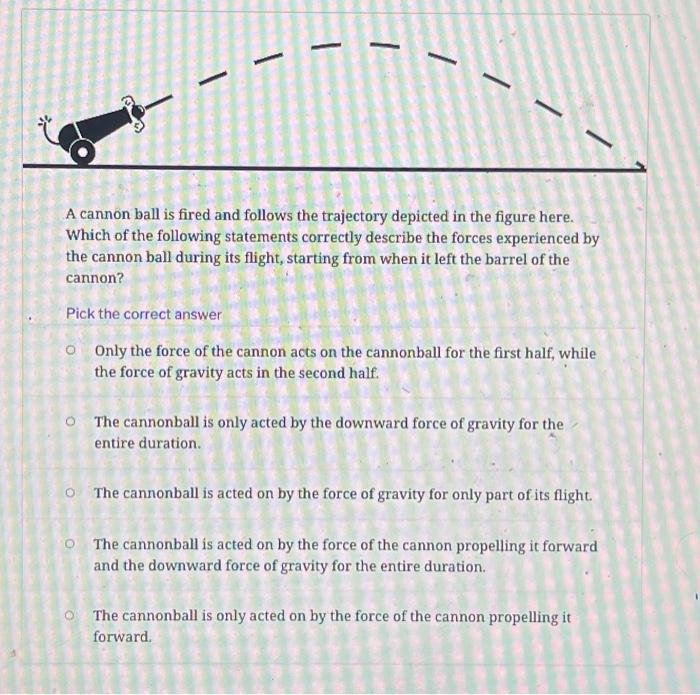 A cannon ball is fired and follows the trajectory depicted in the figure here. Which of the following statements correctly describe the forces experienced by the cannon ball during its flight, starting from when it left the barrel of the cannon?

Pick the correct answer

Only the force of the cannon acts on the cannonball for the first half, while the force of gravity acts in the second half.

The cannonball is only acted by the downward force of gravity for the entire duration.

The cannonball is acted on by the force of gravity for only part of its flight.

The cannonball is acted on by the force of the cannon propelling it forward and the downward force of gravity for the entire duration.

The cannonball is only acted on by the force of the cannon propelling it forward.